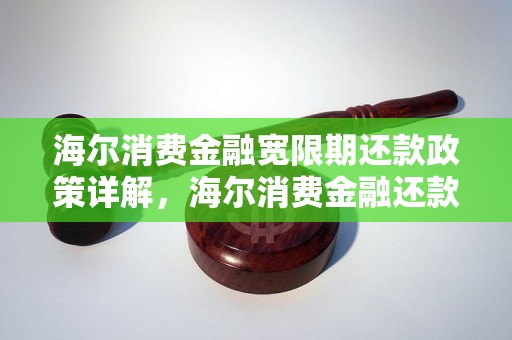 海尔消费金融宽限期还款政策详解，海尔消费金融还款